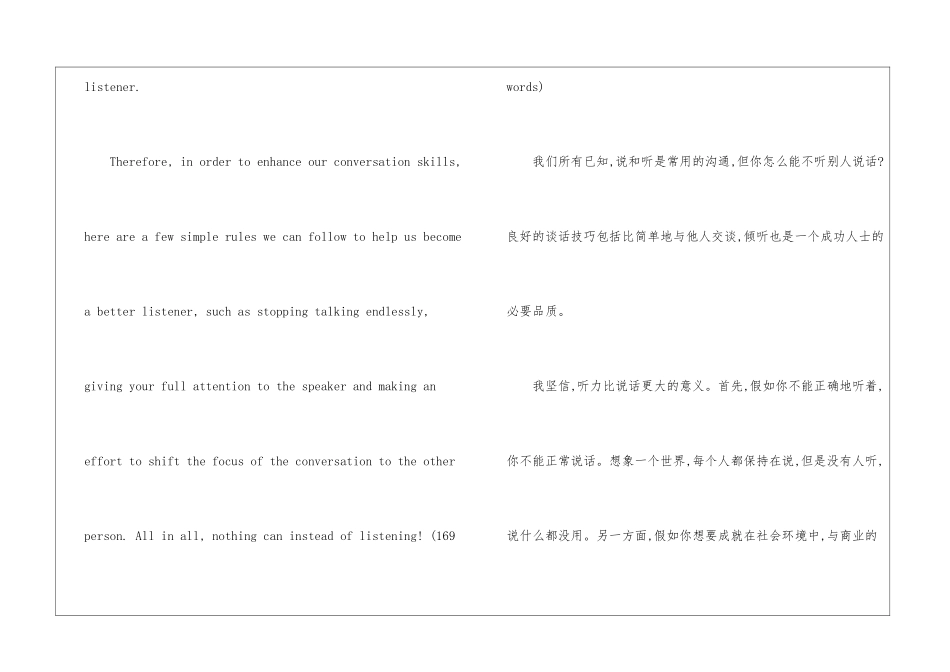 listener.

Therefore, in order to enhance our conversation skills, here are a few simple rules we can follow to help us become a better listener, such as stopping talking endlessly, giving your full attention to the speaker and making an effort to shift the focus of the conversation to the other person. All in all, nothing can instead of listening! (169 words)

我们所有已知,说和听是常用的沟通,但你怎么能不听别人说话?良好的谈话技巧包括比简单地与他人交谈,倾听也是一个成功人士的必要品质。

我坚信,听力比说话更大的意义。首先,假如你不能正确地听着,你不能正常说话。想象一个世界,每个人都保持在说,但是没有人听,说什么都没用。另一方面,假如你想要成就在社会环境中,与商业的